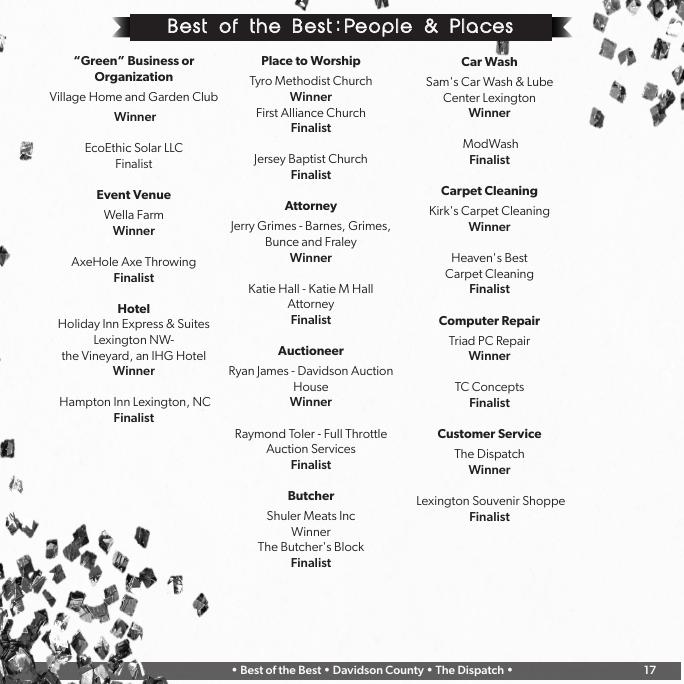 Best of the Best: People & Places

"Green" Business or Organization
Village Home and Garden Club
Winner

EcoEthic Solar LLC
Finalist

Event Venue
Wella Farm
Winner

AxeHole Axe Throwing
Finalist

Hotel
Holiday Inn Express & Suites Lexington NW- the Vineyard, an IHG Hotel
Winner

Hampton Inn Lexington, NC
Finalist

Place to Worship
Tyro Methodist Church
Winner
First Alliance Church
Finalist

Jersey Baptist Church
Finalist

Attorney
Jerry Grimes - Barnes, Grimes, Bunce and Fraley
Winner

Katie Hall - Katie M Hall Attorney
Finalist

Auctioneer
Ryan James - Davidson Auction House
Winner

Raymond Toler - Full Throttle Auction Services
Finalist

Butcher
Shuler Meats Inc
Winner
The Butcher's Block
Finalist

Car Wash
Sam's Car Wash & Lube Center Lexington
Winner

ModWash
Finalist

Carpet Cleaning
Kirk's Carpet Cleaning
Winner

Heaven's Best Carpet Cleaning
Finalist

Computer Repair
Triad PC Repair
Winner

TC Concepts
Finalist

Customer Service
The Dispatch
Winner

Lexington Souvenir Shoppe
Finalist

• Best of the Best • Davidson County • The Dispatch • 17